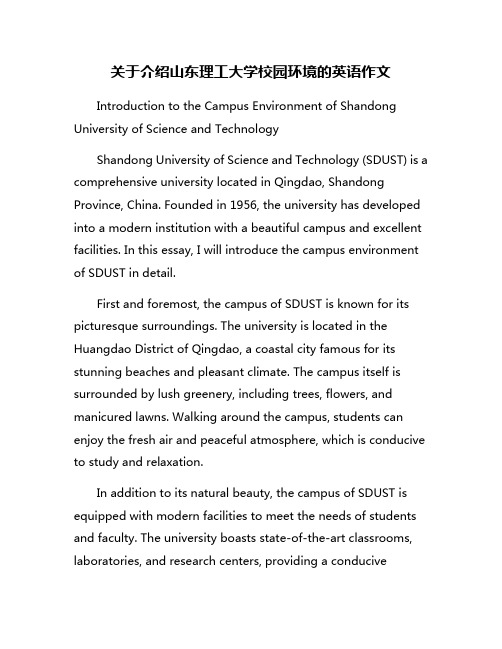 关于介绍山东理工大学校园环境的英语作文

Introduction to the Campus Environment of Shandong University of Science and Technology

Shandong University of Science and Technology (SDUST) is a comprehensive university located in Qingdao, Shandong Province, China. Founded in 1956, the university has developed into a modern institution with a beautiful campus and excellent facilities. In this essay, I will introduce the campus environment of SDUST in detail.

First and foremost, the campus of SDUST is known for its picturesque surroundings. The university is located in the Huangdao District of Qingdao, a coastal city famous for its stunning beaches and pleasant climate. The campus itself is surrounded by lush greenery, including trees, flowers, and manicured lawns. Walking around the campus, students can enjoy the fresh air and peaceful atmosphere, which is conducive to study and relaxation.

In addition to its natural beauty, the campus of SDUST is equipped with modern facilities to meet the needs of students and faculty. The university boasts state-of-the-art classrooms, laboratories, and research centers, providing a conducive